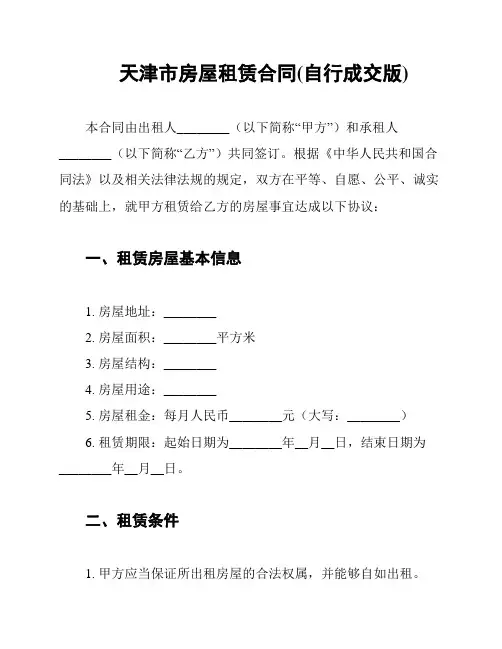 天津市房屋租赁合同(自行成交版)

本合同由出租人________（以下简称“甲方”）和承租人________（以下简称“乙方”）共同签订。根据《中华人民共和国合同法》以及相关法律法规的规定，双方在平等、自愿、公平、诚实的基础上，就甲方租赁给乙方的房屋事宜达成以下协议：

一、租赁房屋基本信息

1. 房屋地址：________
2. 房屋面积：________平方米
3. 房屋结构：________
4. 房屋用途：________
5. 房屋租金：每月人民币________元（大写：________）
6. 租赁期限：起始日期为________年__月__日，结束日期为________年__月__日。

二、租赁条件

1. 甲方应当保证所出租房屋的合法权属，并能够自如出租。